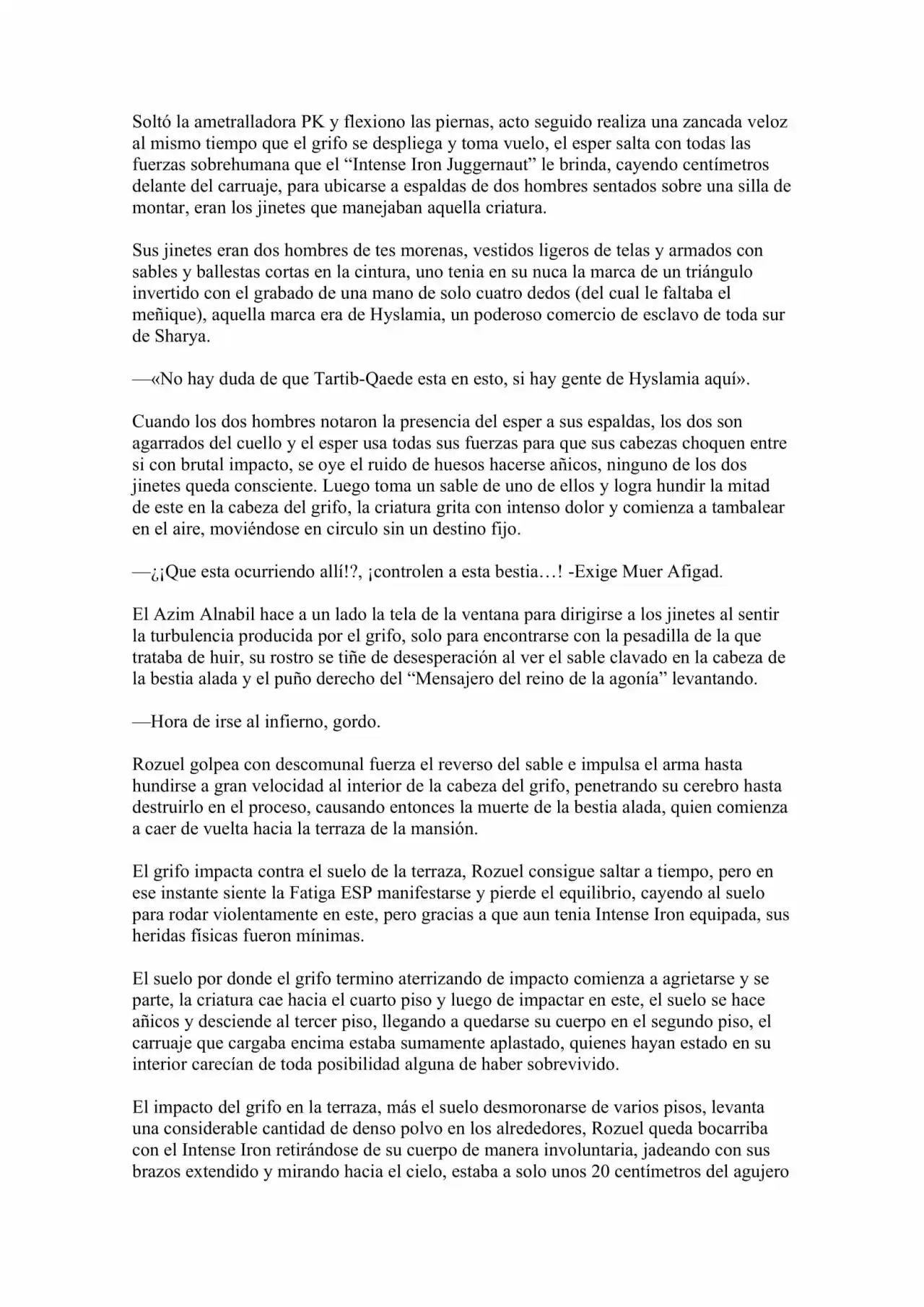 Soltó la ametralladora PK y flexiono las piernas, acto seguido realiza una zancada veloz al mismo tiempo que el grifo se despliega y toma vuelo, el esper salta con todas las fuerzas sobrehumana que el "Intense Iron Juggernaut" le brinda, cayendo centímetros delante del carruaje, para ubicarse a espaldas de dos hombres sentados sobre una silla de montar, eran los jinetes que manejaban aquella criatura.

Sus jinetes eran dos hombres de tes morenas, vestidos ligeros de telas y armados con sables y ballestas cortas en la cintura, uno tenia en su nuca la marca de un triángulo invertido con el grabado de una mano de solo cuatro dedos (del cual le faltaba el meñique), aquella marca era de Hyslamia, un poderoso comercio de esclavo de toda sur de Sharya.

—«No hay duda de que Tartib-Qaede esta en esto, si hay gente de Hyslamia aquí».

Cuando los dos hombres notaron la presencia del esper a sus espaldas, los dos son agarrados del cuello y el esper usa todas sus fuerzas para que sus cabezas choquen entre si con brutal impacto, se oye el ruido de huesos hacerse añicos, ninguno de los dos jinetes queda consciente. Luego toma un sable de uno de ellos y logra hundir la mitad de este en la cabeza del grifo, la criatura grita con intenso dolor y comienza a tambalear en el aire, moviéndose en circulo sin un destino fijo.

—¿¡Que esta ocurriendo allí!?, ¡controlen a esta bestia…! -Exige Muer Afigad.

El Azim Alnabil hace a un lado la tela de la ventana para dirigirse a los jinetes al sentir la turbulencia producida por el grifo, solo para encontrarse con la pesadilla de la que trataba de huir, su rostro se tiñe de desesperación al ver el sable clavado en la cabeza de la bestia alada y el puño derecho del "Mensajero del reino de la agonía" levantando.

—Hora de irse al infierno, gordo.

Rozuel golpea con descomunal fuerza el reverso del sable e impulsa el arma hasta hundirse a gran velocidad al interior de la cabeza del grifo, penetrando su cerebro hasta destruirlo en el proceso, causando entonces la muerte de la bestia alada, quien comienza a caer de vuelta hacia la terraza de la mansión.

El grifo impacta contra el suelo de la terraza, Rozuel consigue saltar a tiempo, pero en ese instante siente la Fatiga ESP manifestarse y pierde el equilibrio, cayendo al suelo para rodar violentamente en este, pero gracias a que aun tenia Intense Iron equipada, sus heridas físicas fueron mínimas.

El suelo por donde el grifo termino aterrizando de impacto comienza a agrietarse y se parte, la criatura cae hacia el cuarto piso y luego de impactar en este, el suelo se hace añicos y desciende al tercer piso, llegando a quedarse su cuerpo en el segundo piso, el carruaje que cargaba encima estaba sumamente aplastado, quienes hayan estado en su interior carecían de toda posibilidad alguna de haber sobrevivido.

El impacto del grifo en la terraza, más el suelo desmoronarse de varios pisos, levanta una considerable cantidad de denso polvo en los alrededores, Rozuel queda bocarriba con el Intense Iron retirándose de su cuerpo de manera involuntaria, jadeando con sus brazos extendido y mirando hacia el cielo, estaba a solo unos 20 centímetros del agujero